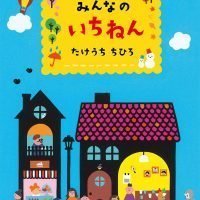 みんなの
いちねん
たけうち ちひろ